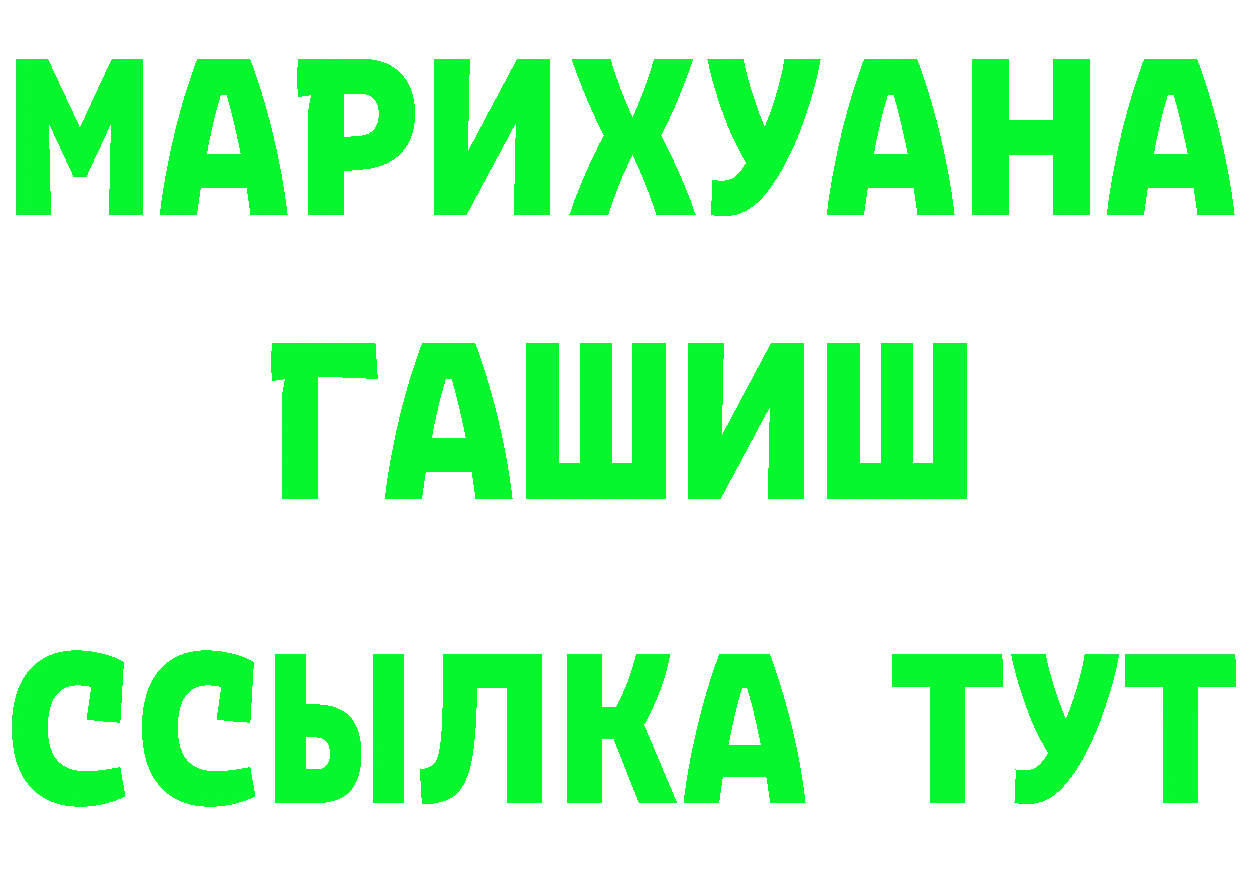 МАРИХУАНА
ГАШИШ
ССЫЛКА ТУТ